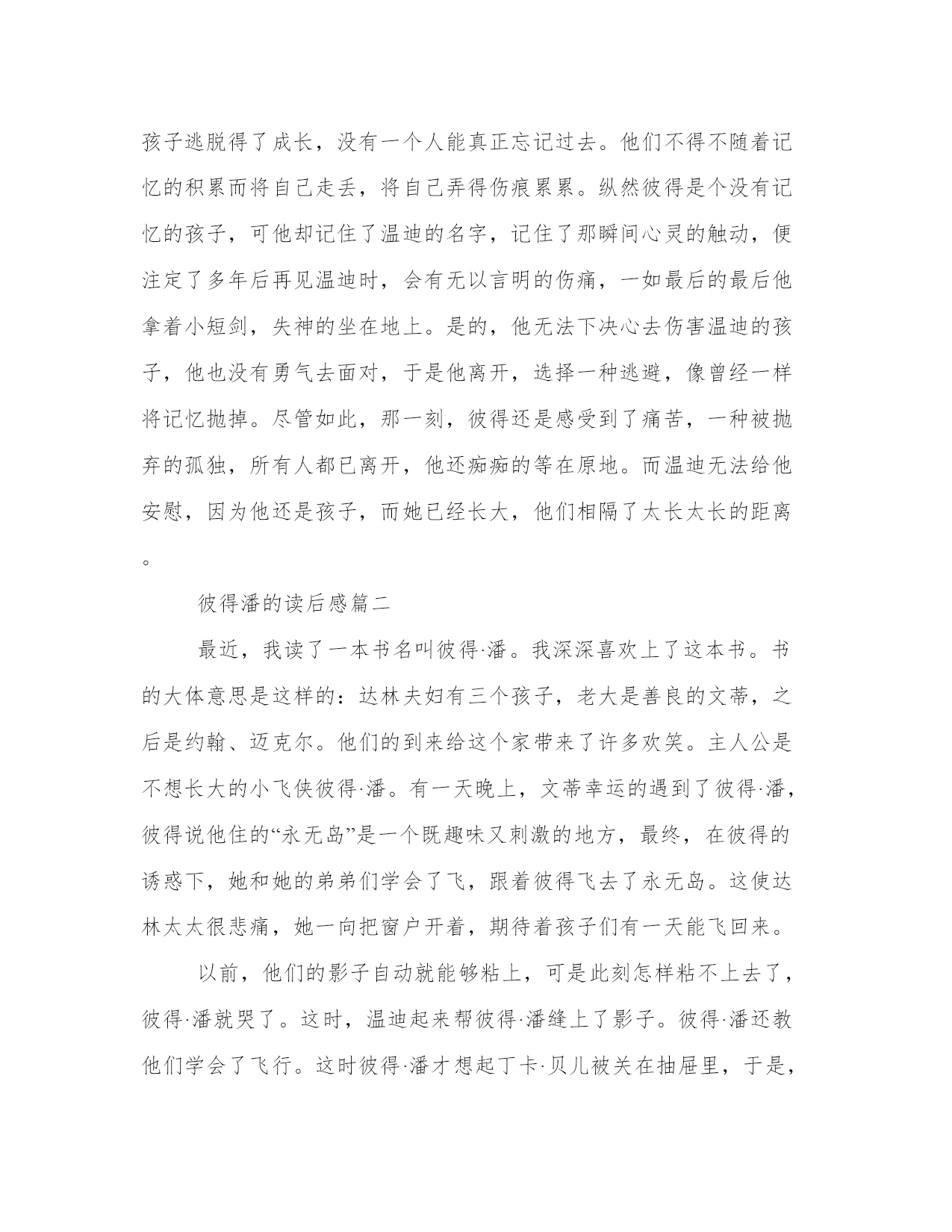 孩子逃脱得了成长，没有一个人能真正忘记过去。他们不得不随着记忆的积累而将自己走丢，将自己弄得伤痕累累。纵然彼得是个没有记忆的孩子，可他却记住了温迪的名字，记住了那瞬间心灵的触动，便注定了多年后再见温迪时，会有无以言明的伤痛，一如最后的最后他拿着小短剑，失神的坐在地上。是的，他无法下决心去伤害温迪的孩子，他也没有勇气去面对，于是他离开，选择一种逃避，像曾经一样将记忆抛掉。尽管如此，那一刻，彼得还是感受到了痛苦，一种被抛弃的孤独，所有人都已离开，他还痴痴的等在原地。而温迪无法给他安慰，因为他还是孩子，而她已经长大，他们相隔了太长太长的距离。

彼得潘的读后感篇二

最近，我读了一本书名叫彼得·潘。我深深喜欢上了这本书。书的大体意思是这样的：达林夫妇有三个孩子，老大是善良的文蒂，之后是约翰、迈克尔。他们的到来给这个家带来了许多欢笑。主人公是不想长大的小飞侠彼得·潘。有一天晚上，文蒂幸运的遇到了彼得·潘，彼得说他住的“永无岛”是一个既趣味又刺激的地方，最终，在彼得的诱惑下，她和她的弟弟们学会了飞，跟着彼得飞去了永无岛。这使达林太太很悲痛，她一向把窗户开着，期待着孩子们有一天能飞回来。

以前，他们的影子自动就能够粘上，可是此刻怎样粘不上去了，彼得·潘就哭了。这时，温迪起来帮彼得·潘缝上了影子。彼得·潘还教他们学会了飞行。这时彼得·潘才想起丁卡·贝儿被关在抽屉里，于是，